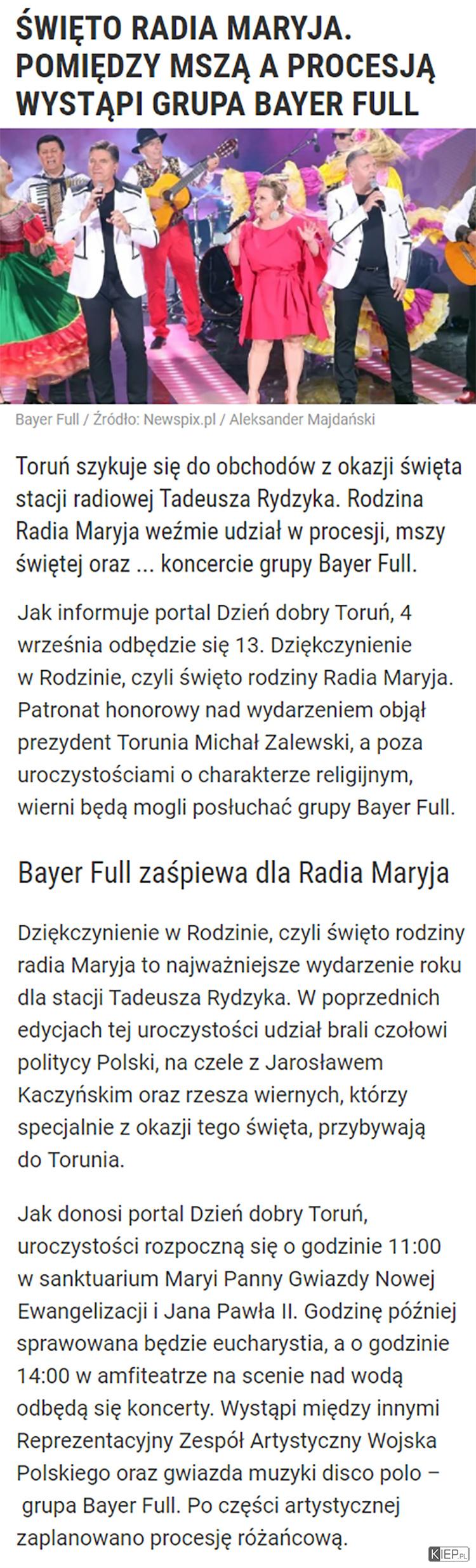 ŚWIĘTO RADIA MARYJA. POMIĘDZY MSZĄ A PROCESJĄ WYSTĄPI GRUPA BAYER FULL

Bayer Full / Źródło: Newspix.pl / Aleksander Majdański

Toruń szykuje się do obchodów z okazji święta stacji radiowej Tadeusza Rydzyka. Rodzina Radia Maryja weźmie udział w procesji, mszy świętej oraz ... koncercie grupy Bayer Full.

Jak informuje portal Dzień dobry Toruń, 4 września odbędzie się 13. Dziękczynienie w Rodzinie, czyli święto rodziny Radia Maryja. Patronat honorowy nad wydarzeniem objął prezydent Torunia Michał Zalewski, a poza uroczystościami o charakterze religijnym, wierni będą mogli posłuchać grupy Bayer Full.

Bayer Full zaśpiewa dla Radia Maryja

Dziękczynienie w Rodzinie, czyli święto rodziny radia Maryja to najważniejsze wydarzenie roku dla stacji Tadeusza Rydzyka. W poprzednich edycjach tej uroczystości udział brali czołowi politycy Polski, na czele z Jarosławem Kaczyńskim oraz rzesza wiernych, którzy specjalnie z okazji tego święta, przybywają do Torunia.

Jak donosi portal Dzień dobry Toruń, uroczystości rozpoczną się o godzinie 11:00 w sanktuarium Maryi Panny Gwiazdy Nowej Ewangelizacji i Jana Pawła II. Godzinę później sprawowana będzie eucharystia, a o godzinie 14:00 w amfiteatrze na scenie nad wodą odbędą się koncerty. Wystąpi między innymi Reprezentacyjny Zespół Artystyczny Wojska Polskiego oraz gwiazda muzyki disco polo – grupa Bayer Full. Po części artystycznej zaplanowano procesję różańcową.

KIEP.PL